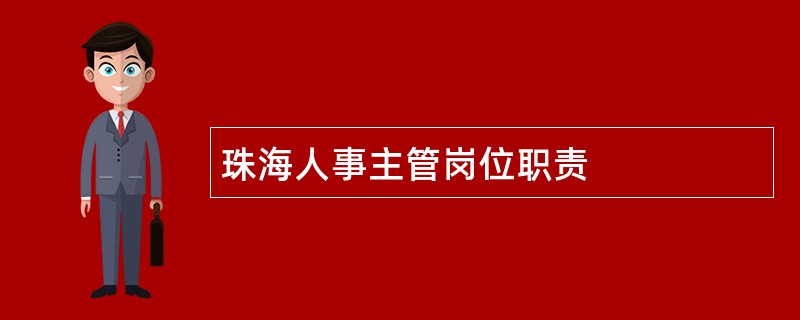 珠海人事主管岗位职责